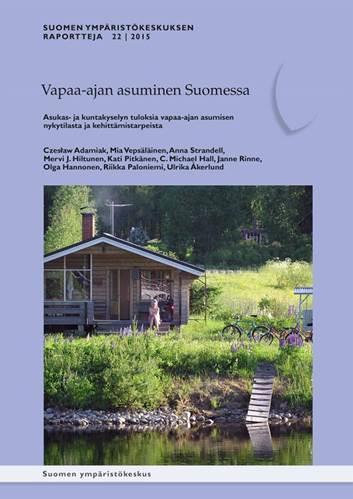 SUOMEN YMPÄRISTÖKESKUKSEN RAPORTTEJA 22 | 2015

Vapaa-ajan asuminen Suomessa

Asukas- ja kuntakyselyn tuloksia vapaa-ajan asumisen nykytilasta ja kehittämistarpeista

Czesław Adamiak, Mia Vepsäläinen, Anna Strandell, Mervi J. Hiltunen, Kati Pitkänen, C. Michael Hall, Janne Rinne, Olga Hannonen, Riikka Paloniemi, Ulrika Åkerlund

Suomen ympäristökeskus